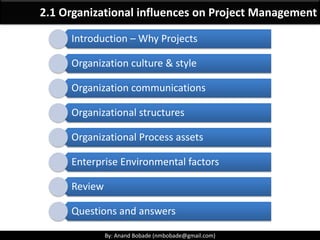 2.1 Organizational influences on Project Management

Introduction – Why Projects

Organization culture & style

Organization communications

Organizational structures

Organizational Process assets

Enterprise Environmental factors

Review

Questions and answers

By: Anand Bobade (nmbobade@gmail.com)